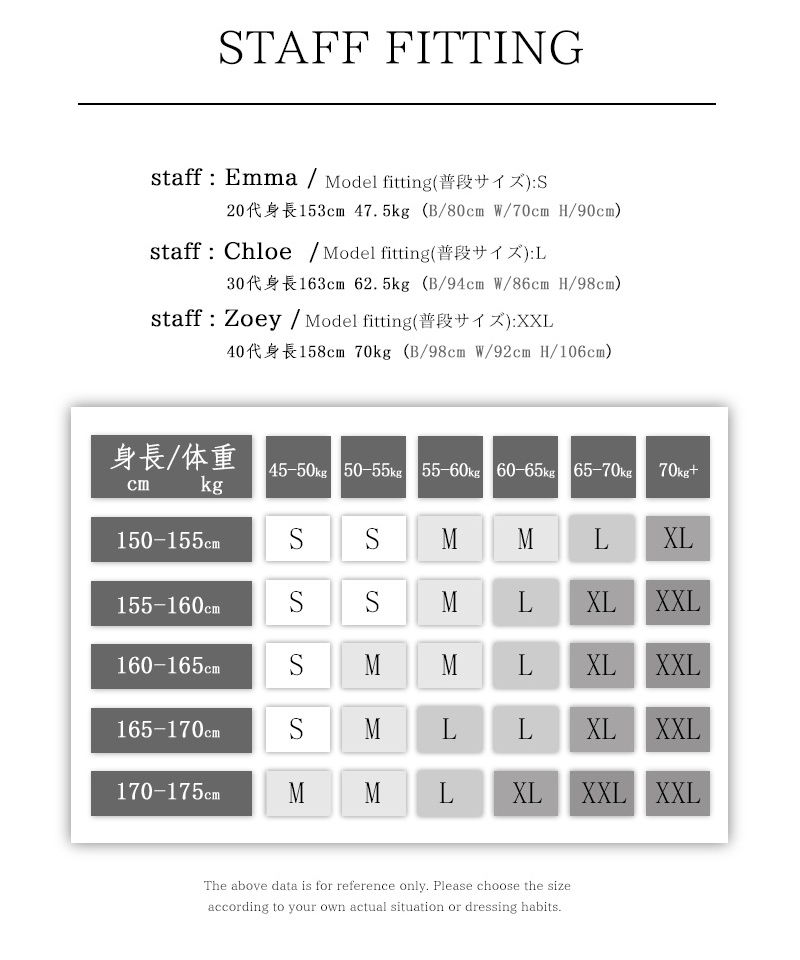 STAFF FITTING

staff : Emma / Model fitting(普段サイズ):S
20代身長153cm 47.5kg (B/80cm W/70cm H/90cm)

staff : Chloe / Model fitting(普段サイズ):L
30代身長163cm 62.5kg (B/94cm W/86cm H/98cm)

staff : Zoey / Model fitting(普段サイズ):XXL
40代身長158cm 70kg (B/98cm W/92cm H/106cm)

| 身長/体重 cm kg | 45-50kg | 50-55kg | 55-60kg | 60-65kg | 65-70kg | 70kg+ |
|---|---|---|---|---|---|---|
| 150-155cm | S | S | M | M | L | XL |
| 155-160cm | S | S | M | L | XL | XXL |
| 160-165cm | S | M | M | L | XL | XXL |
| 165-170cm | S | M | L | L | XL | XXL |
| 170-175cm | M | M | L | XL | XXL | XXL |

The above data is for reference only. Please choose the size according to your own actual situation or dressing habits.